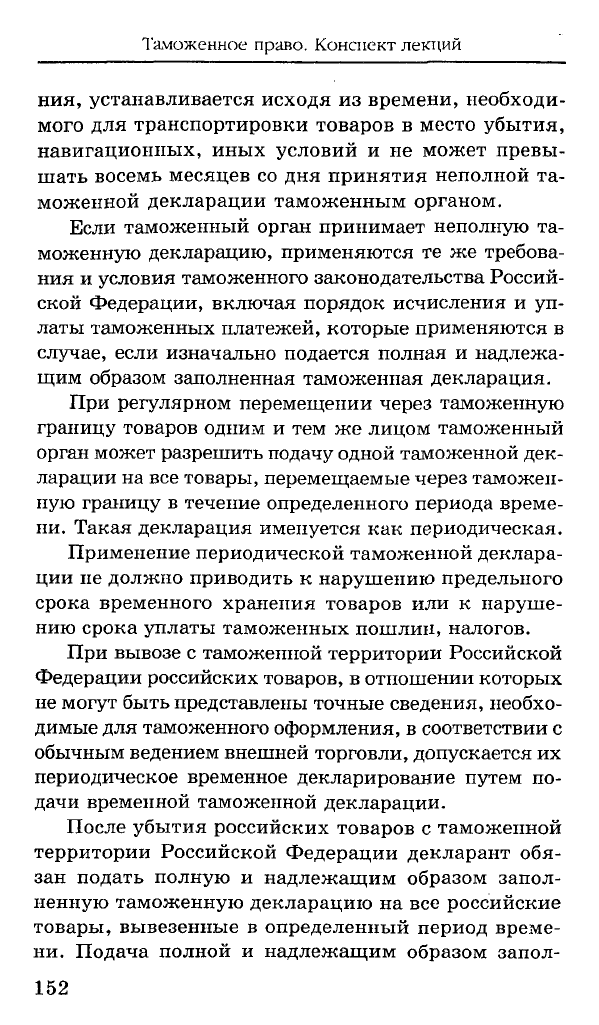 Таможенное право. Конспект лекций

ния, устанавливается исходя из времени, необходимого для транспортировки товаров в место убытия, навигационных, иных условий и не может превышать восемь месяцев со дня принятия неполной таможенной декларации таможенным органом.

Если таможенный орган принимает неполную таможенную декларацию, применяются те же требования и условия таможенного законодательства Российской Федерации, включая порядок исчисления и уплаты таможенных платежей, которые применяются в случае, если изначально подается полная и надлежащим образом заполненная таможенная декларация.

При регулярном перемещении через таможенную границу товаров одним и тем же лицом таможенный орган может разрешить подачу одной таможенной декларации на все товары, перемещаемые через таможенную границу в течение определенного периода времени. Такая декларация именуется как периодическая.

Применение периодической таможенной декларации не должно приводить к нарушению предельного срока временного хранения товаров или к нарушению срока уплаты таможенных пошлин, налогов.

При вывозе с таможенной территории Российской Федерации российских товаров, в отношении которых не могут быть представлены точные сведения, необходимые для таможенного оформления, в соответствии с обычным ведением внешней торговли, допускается их периодическое временное декларирование путем подачи временной таможенной декларации.

После убытия российских товаров с таможенной территории Российской Федерации декларант обязан подать полную и надлежащим образом заполненную таможенную декларацию на все российские товары, вывезенные в определенный период времени. Подача полной и надлежащим образом запол-

152